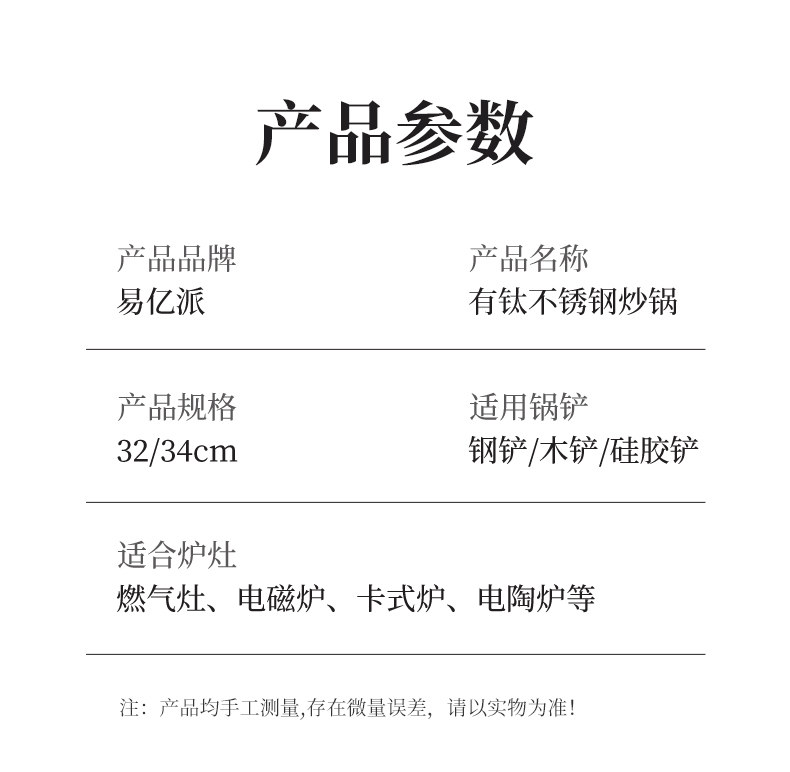 产品参数

产品品牌
易亿派

产品名称
有钛不锈钢炒锅

产品规格
32/34cm

适用锅铲
钢铲/木铲/硅胶铲

适合炉灶
燃气灶、电磁炉、卡式炉、电陶炉等

注：产品均手工测量,存在微量误差，请以实物为准!